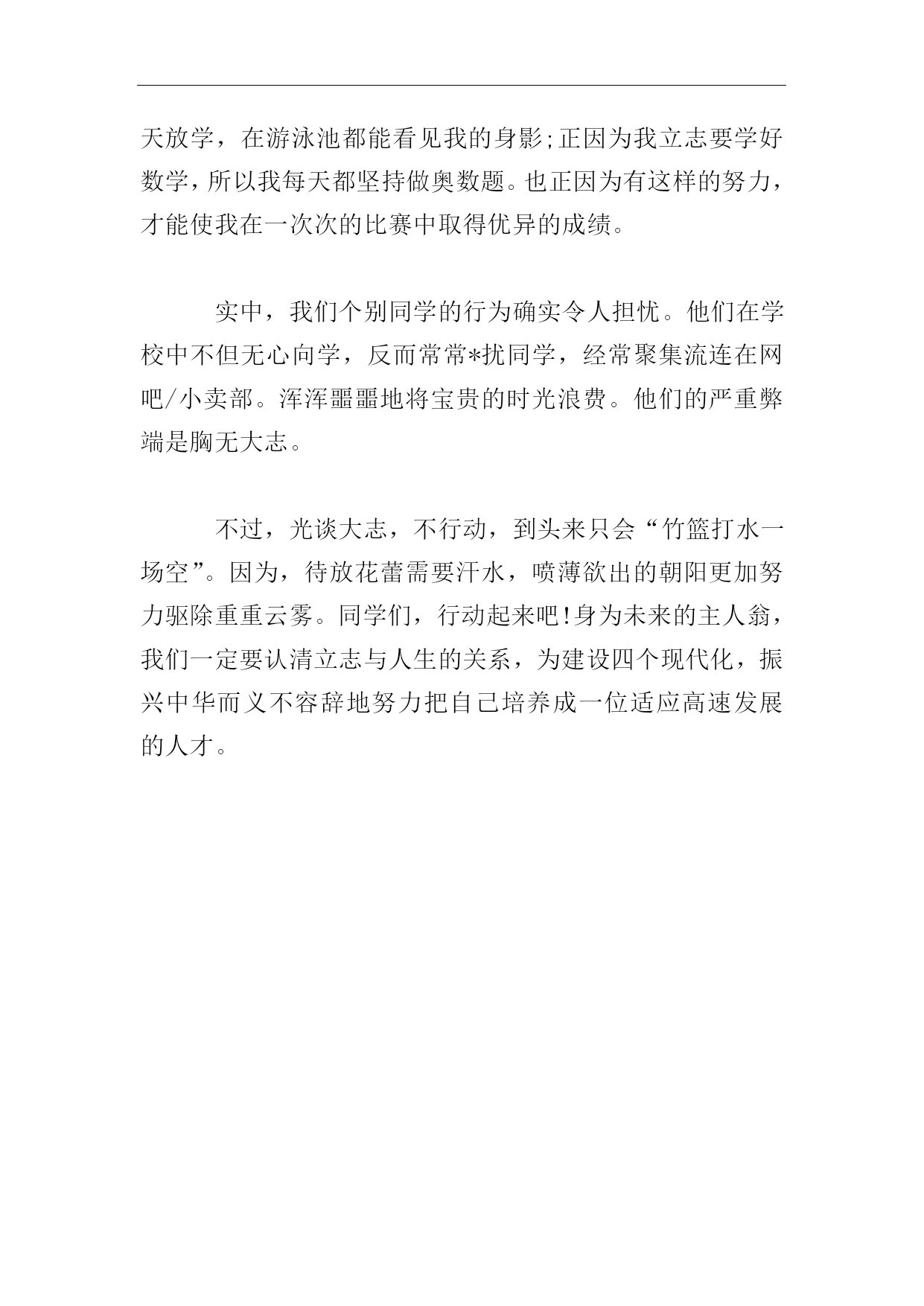 天放学，在游泳池都能看见我的身影;正因为我立志要学好数学，所以我每天都坚持做奥数题。也正因为有这样的努力，才能使我在一次次的比赛中取得优异的成绩。

实中，我们个别同学的行为确实令人担忧。他们在学校中不但无心向学，反而常常*扰同学，经常聚集流连在网吧/小卖部。浑浑噩噩地将宝贵的时光浪费。他们的严重弊端是胸无大志。

不过，光谈大志，不行动，到头来只会“竹篮打水一场空”。因为，待放花蕾需要汗水，喷薄欲出的朝阳更加努力驱除重重云雾。同学们，行动起来吧!身为未来的主人翁，我们一定要认清立志与人生的关系，为建设四个现代化，振兴中华而义不容辞地努力把自己培养成一位适应高速发展的人才。